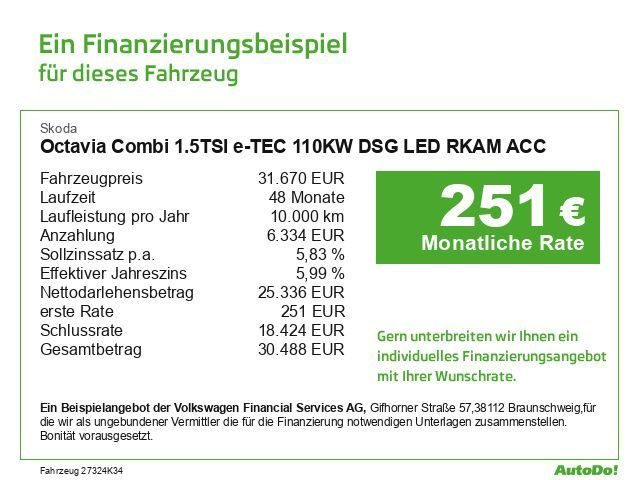 Ein Finanzierungsbeispiel
für dieses Fahrzeug

Skoda
Octavia Combi 1.5TSI e-TEC 110KW DSG LED RKAM ACC

| | |
|---|---|
| Fahrzeugpreis | 31.670 EUR |
| Laufzeit | 48 Monate |
| Laufleistung pro Jahr | 10.000 km |
| Anzahlung | 6.334 EUR |
| Sollzinssatz p.a. | 5,83 % |
| Effektiver Jahreszins | 5,99 % |
| Nettodarlehensbetrag | 25.336 EUR |
| erste Rate | 251 EUR |
| Schlussrate | 18.424 EUR |
| Gesamtbetrag | 30.488 EUR |

251 €
Monatliche Rate

Gern unterbreiten wir Ihnen ein individuelles Finanzierungsangebot mit Ihrer Wunschrate.

Ein Beispielangebot der Volkswagen Financial Services AG, Gifhorner Straße 57,38112 Braunschweig,für die wir als ungebundener Vermittler die für die Finanzierung notwendigen Unterlagen zusammenstellen. Bonität vorausgesetzt.

Fahrzeug 27324K34

AutoDo!